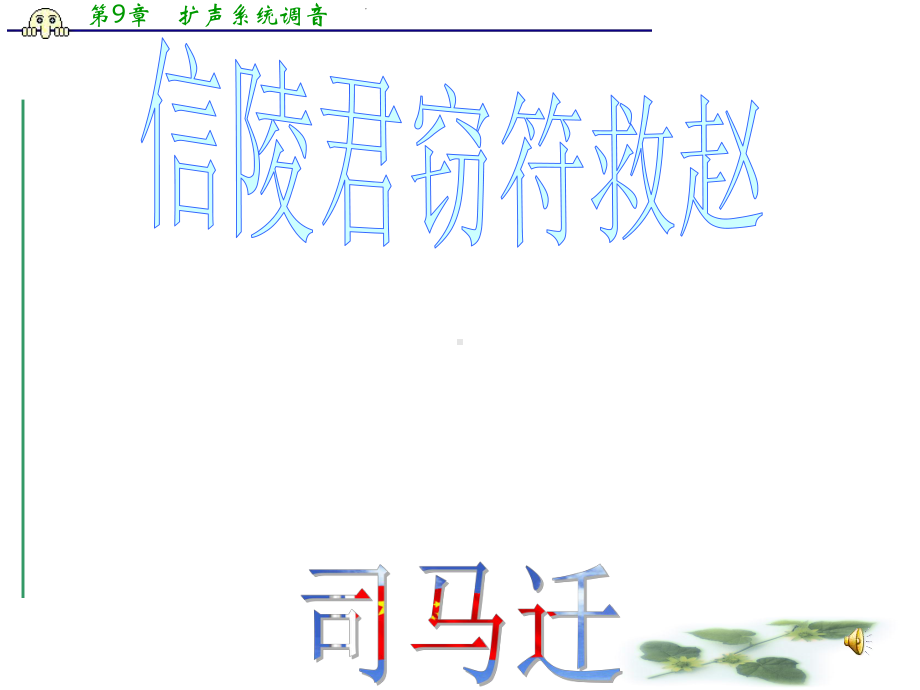 第9章　扩声系统调音

信陵君窃符救赵

司马迁